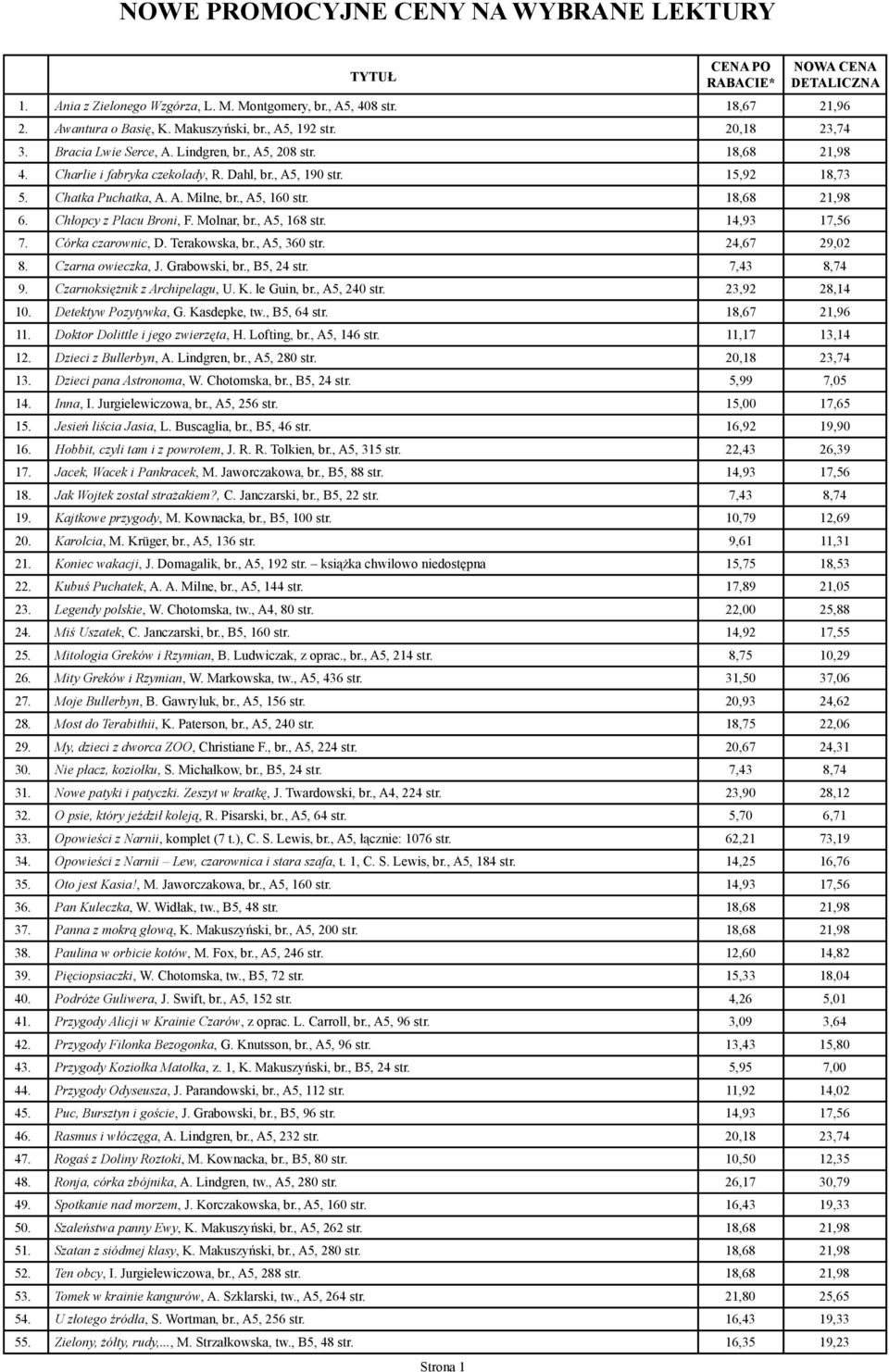 NOWE PROMOCYJNE CENY NA WYBRANE LEKTURY

| | TYTUŁ | CENA PO RABACIE* | NOWA CENA DETALICZNA |
|---|---|---|---|
| 1. | Ania z Zielonego Wzgórza, L. M. Montgomery, br., A5, 408 str. | 18,67 | 21,96 |
| 2. | Awantura o Basię, K. Makuszyński, br., A5, 192 str. | 20,18 | 23,74 |
| 3. | Bracia Lwie Serce, A. Lindgren, br., A5, 208 str. | 18,68 | 21,98 |
| 4. | Charlie i fabryka czekolady, R. Dahl, br., A5, 190 str. | 15,92 | 18,73 |
| 5. | Chatka Puchatka, A. A. Milne, br., A5, 160 str. | 18,68 | 21,98 |
| 6. | Chłopcy z Placu Broni, F. Molnar, br., A5, 168 str. | 14,93 | 17,56 |
| 7. | Córka czarownic, D. Terakowska, br., A5, 360 str. | 24,67 | 29,02 |
| 8. | Czarna owieczka, J. Grabowski, br., B5, 24 str. | 7,43 | 8,74 |
| 9. | Czarnoksiężnik z Archipelagu, U. K. le Guin, br., A5, 240 str. | 23,92 | 28,14 |
| 10. | Detektyw Pozytywka, G. Kasdepke, tw., B5, 64 str. | 18,67 | 21,96 |
| 11. | Doktor Dolittle i jego zwierzęta, H. Lofting, br., A5, 146 str. | 11,17 | 13,14 |
| 12. | Dzieci z Bullerbyn, A. Lindgren, br., A5, 280 str. | 20,18 | 23,74 |
| 13. | Dzieci pana Astronoma, W. Chotomska, br., B5, 24 str. | 5,99 | 7,05 |
| 14. | Inna, I. Jurgielewiczowa, br., A5, 256 str. | 15,00 | 17,65 |
| 15. | Jesień liścia Jasia, L. Buscaglia, br., B5, 46 str. | 16,92 | 19,90 |
| 16. | Hobbit, czyli tam i z powrotem, J. R. R. Tolkien, br., A5, 315 str. | 22,43 | 26,39 |
| 17. | Jacek, Wacek i Pankracek, M. Jaworczakowa, br., B5, 88 str. | 14,93 | 17,56 |
| 18. | Jak Wojtek został strażakiem?, C. Janczarski, br., B5, 22 str. | 7,43 | 8,74 |
| 19. | Kajtkowe przygody, M. Kownacka, br., B5, 100 str. | 10,79 | 12,69 |
| 20. | Karolcia, M. Krüger, br., A5, 136 str. | 9,61 | 11,31 |
| 21. | Koniec wakacji, J. Domagalik, br., A5, 192 str. – książka chwilowo niedostępna | 15,75 | 18,53 |
| 22. | Kubuś Puchatek, A. A. Milne, br., A5, 144 str. | 17,89 | 21,05 |
| 23. | Legendy polskie, W. Chotomska, tw., A4, 80 str. | 22,00 | 25,88 |
| 24. | Miś Uszatek, C. Janczarski, br., B5, 160 str. | 14,92 | 17,55 |
| 25. | Mitologia Greków i Rzymian, B. Ludwiczak, z oprac., br., A5, 214 str. | 8,75 | 10,29 |
| 26. | Mity Greków i Rzymian, W. Markowska, tw., A5, 436 str. | 31,50 | 37,06 |
| 27. | Moje Bullerbyn, B. Gawryluk, br., A5, 156 str. | 20,93 | 24,62 |
| 28. | Most do Terabithii, K. Paterson, br., A5, 240 str. | 18,75 | 22,06 |
| 29. | My, dzieci z dworca ZOO, Christiane F., br., A5, 224 str. | 20,67 | 24,31 |
| 30. | Nie płacz, koziołku, S. Michałkow, br., B5, 24 str. | 7,43 | 8,74 |
| 31. | Nowe patyki i patyczki. Zeszyt w kratkę, J. Twardowski, br., A4, 224 str. | 23,90 | 28,12 |
| 32. | O psie, który jeździł koleją, R. Pisarski, br., A5, 64 str. | 5,70 | 6,71 |
| 33. | Opowieści z Narnii, komplet (7 t.), C. S. Lewis, br., A5, łącznie: 1076 str. | 62,21 | 73,19 |
| 34. | Opowieści z Narnii – Lew, czarownica i stara szafa, t. 1, C. S. Lewis, br., A5, 184 str. | 14,25 | 16,76 |
| 35. | Oto jest Kasia!, M. Jaworczakowa, br., A5, 160 str. | 14,93 | 17,56 |
| 36. | Pan Kuleczka, W. Widłak, tw., B5, 48 str. | 18,68 | 21,98 |
| 37. | Panna z mokrą głową, K. Makuszyński, br., A5, 200 str. | 18,68 | 21,98 |
| 38. | Paulina w orbicie kotów, M. Fox, br., A5, 246 str. | 12,60 | 14,82 |
| 39. | Pięciopsiaczki, W. Chotomska, tw., B5, 72 str. | 15,33 | 18,04 |
| 40. | Podróże Guliwera, J. Swift, br., A5, 152 str. | 4,26 | 5,01 |
| 41. | Przygody Alicji w Krainie Czarów, z oprac. L. Carroll, br., A5, 96 str. | 3,09 | 3,64 |
| 42. | Przygody Filonka Bezogonka, G. Knutsson, br., A5, 96 str. | 13,43 | 15,80 |
| 43. | Przygody Koziołka Matołka, z. 1, K. Makuszyński, br., B5, 24 str. | 5,95 | 7,00 |
| 44. | Przygody Odyseusza, J. Parandowski, br., A5, 112 str. | 11,92 | 14,02 |
| 45. | Puc, Bursztyn i goście, J. Grabowski, br., B5, 96 str. | 14,93 | 17,56 |
| 46. | Rasmus i włóczęga, A. Lindgren, br., A5, 232 str. | 20,18 | 23,74 |
| 47. | Rogaś z Doliny Roztoki, M. Kownacka, br., B5, 80 str. | 10,50 | 12,35 |
| 48. | Ronja, córka zbójnika, A. Lindgren, tw., A5, 280 str. | 26,17 | 30,79 |
| 49. | Spotkanie nad morzem, J. Korczakowska, br., A5, 160 str. | 16,43 | 19,33 |
| 50. | Szaleństwa panny Ewy, K. Makuszyński, br., A5, 262 str. | 18,68 | 21,98 |
| 51. | Szatan z siódmej klasy, K. Makuszyński, br., A5, 280 str. | 18,68 | 21,98 |
| 52. | Ten obcy, I. Jurgielewiczowa, br., A5, 288 str. | 18,68 | 21,98 |
| 53. | Tomek w krainie kangurów, A. Szklarski, tw., A5, 264 str. | 21,80 | 25,65 |
| 54. | U złotego źródła, S. Wortman, br., A5, 256 str. | 16,43 | 19,33 |
| 55. | Zielony, żółty, rudy,..., M. Strzałkowska, tw., B5, 48 str. | 16,35 | 19,23 |

Strona 1